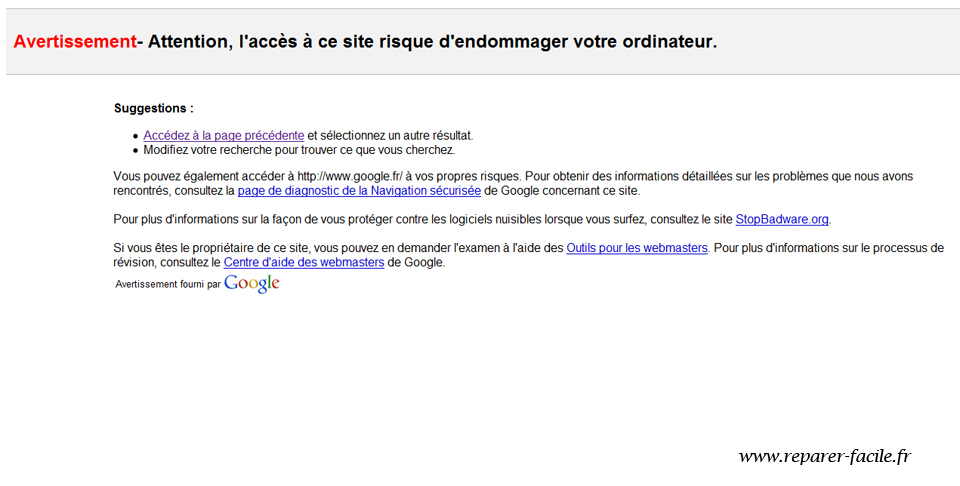 Avertissement- Attention, l'accès à ce site risque d'endommager votre ordinateur.

Suggestions :

- Accédez à la page précédente et sélectionnez un autre résultat.
- Modifiez votre recherche pour trouver ce que vous cherchez.

Vous pouvez également accéder à http://www.google.fr/ à vos propres risques. Pour obtenir des informations détaillées sur les problèmes que nous avons rencontrés, consultez la page de diagnostic de la Navigation sécurisée de Google concernant ce site.

Pour plus d'informations sur la façon de vous protéger contre les logiciels nuisibles lorsque vous surfez, consultez le site StopBadware.org.

Si vous êtes le propriétaire de ce site, vous pouvez en demander l'examen à l'aide des Outils pour les webmasters. Pour plus d'informations sur le processus de révision, consultez le Centre d'aide des webmasters de Google.

Avertissement fourni par Google

www.reparer-facile.fr